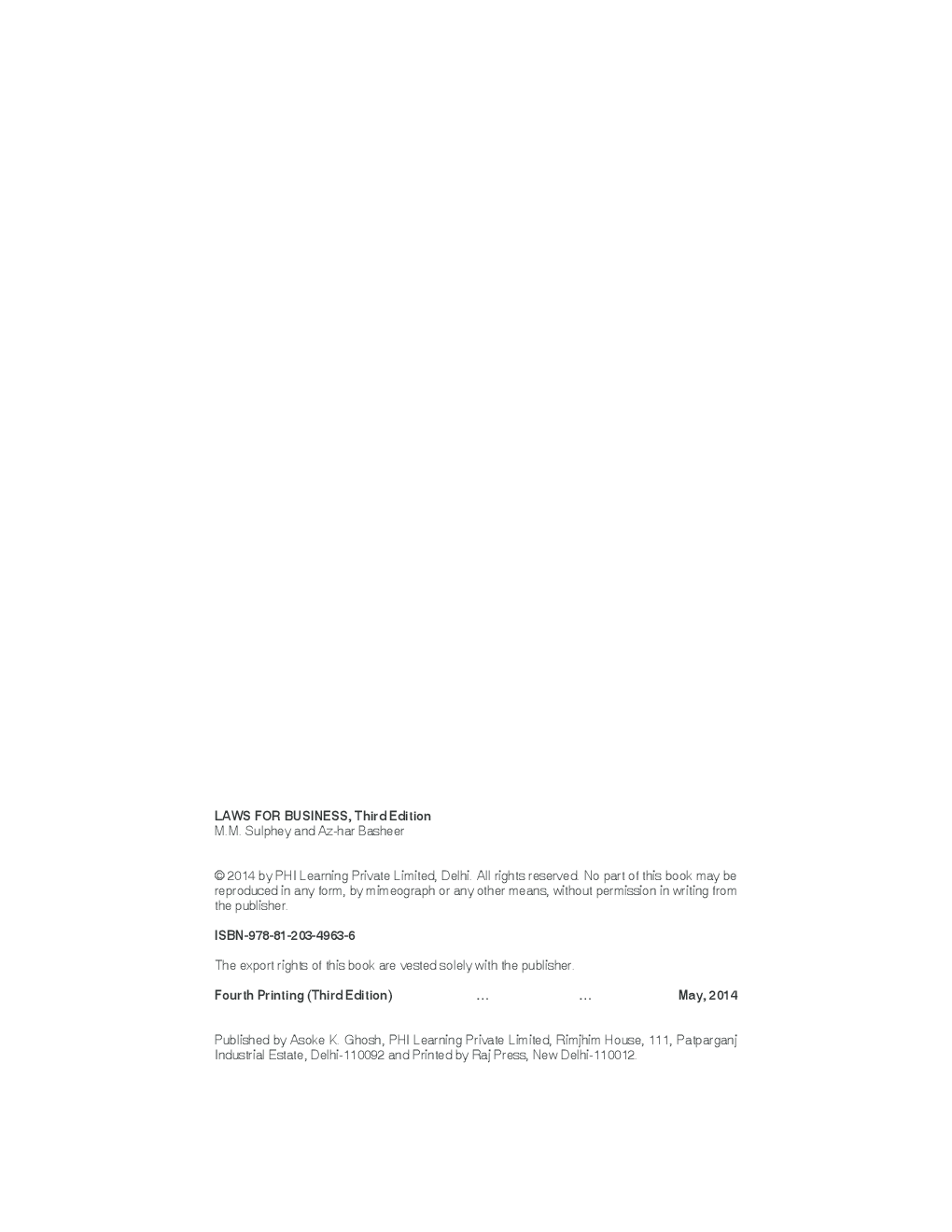 LAWS FOR BUSINESS, Third Edition
M.M. Sulphey and Az-har Basheer

© 2014 by PHI Learning Private Limited, Delhi. All rights reserved. No part of this book may be reproduced in any form, by mimeograph or any other means, without permission in writing from the publisher.

ISBN-978-81-203-4963-6

The export rights of this book are vested solely with the publisher.

Fourth Printing (Third Edition) … … May, 2014

Published by Asoke K. Ghosh, PHI Learning Private Limited, Rimjhim House, 111, Patparganj Industrial Estate, Delhi-110092 and Printed by Raj Press, New Delhi-110012.